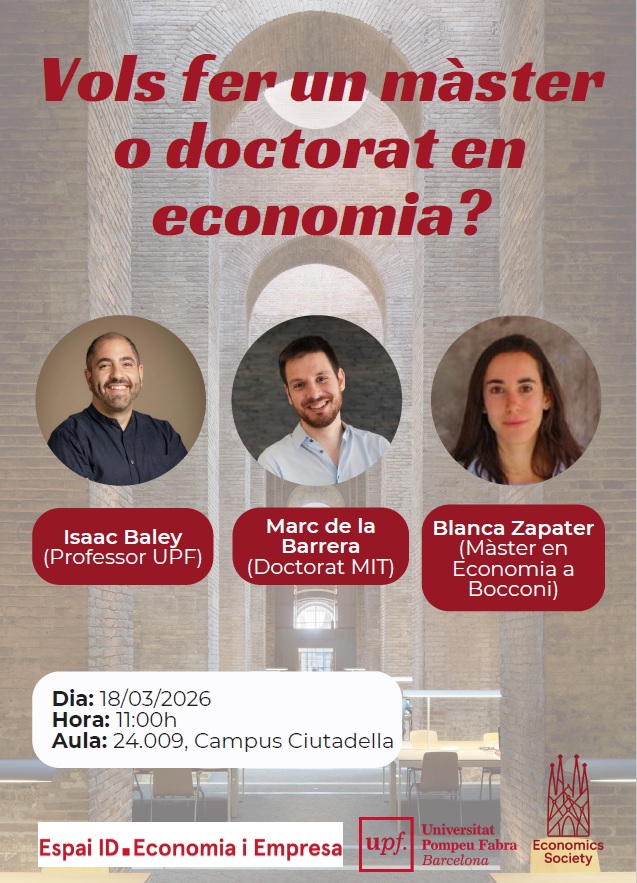 Vols fer un màster o doctorat en economia?

Isaac Baley
(Professor UPF)

Marc de la Barrera
(Doctorat MIT)

Blanca Zapater
(Màster en Economia a Bocconi)

Dia: 18/03/2026
Hora: 11:00h
Aula: 24.009, Campus Ciutadella

Espai ID Economia i Empresa

upf. Universitat Pompeu Fabra Barcelona

Economics Society